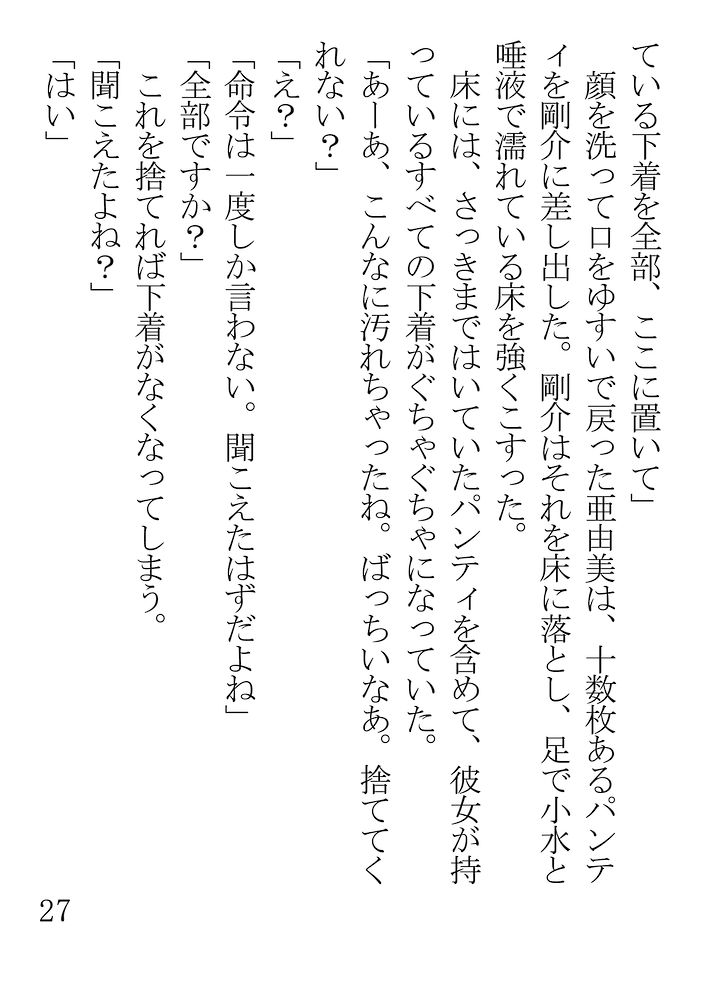 ている下着を全部、ここに置いて」

顔を洗って口をゆすいで戻った亜由美は、十数枚あるパンティを剛介に差し出した。剛介はそれを床に落とし、足で小水と唾液で濡れている床を強くこすった。

床には、さっきまではいていたパンティを含めて、彼女が持っているすべての下着がぐちゃぐちゃになっていた。

「あーあ、こんなに汚れちゃったね。ばっちいなあ。捨ててくれない？」

「え？」

「命令は一度しか言わない。聞こえたはずだよね」

「全部ですか？」

これを捨てれば下着がなくなってしまう。

「聞こえたよね？」

「はい」

27